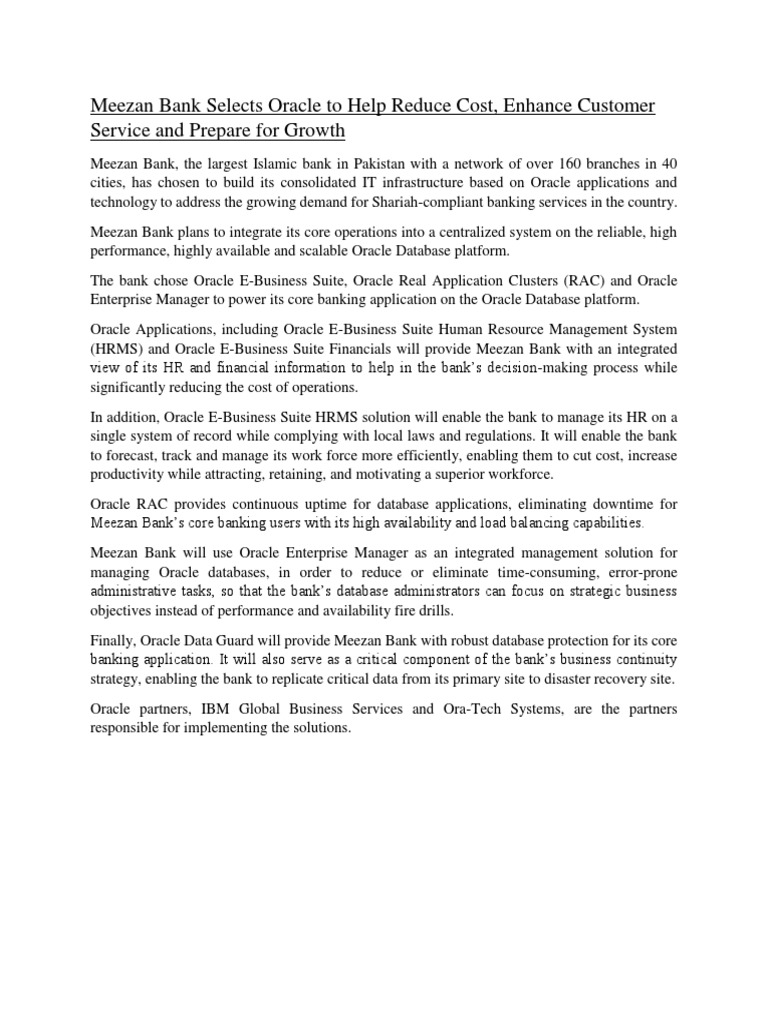 Meezan Bank Selects Oracle to Help Reduce Cost, Enhance Customer Service and Prepare for Growth

Meezan Bank, the largest Islamic bank in Pakistan with a network of over 160 branches in 40 cities, has chosen to build its consolidated IT infrastructure based on Oracle applications and technology to address the growing demand for Shariah-compliant banking services in the country.

Meezan Bank plans to integrate its core operations into a centralized system on the reliable, high performance, highly available and scalable Oracle Database platform.

The bank chose Oracle E-Business Suite, Oracle Real Application Clusters (RAC) and Oracle Enterprise Manager to power its core banking application on the Oracle Database platform.

Oracle Applications, including Oracle E-Business Suite Human Resource Management System (HRMS) and Oracle E-Business Suite Financials will provide Meezan Bank with an integrated view of its HR and financial information to help in the bank's decision-making process while significantly reducing the cost of operations.

In addition, Oracle E-Business Suite HRMS solution will enable the bank to manage its HR on a single system of record while complying with local laws and regulations. It will enable the bank to forecast, track and manage its work force more efficiently, enabling them to cut cost, increase productivity while attracting, retaining, and motivating a superior workforce.

Oracle RAC provides continuous uptime for database applications, eliminating downtime for Meezan Bank's core banking users with its high availability and load balancing capabilities.

Meezan Bank will use Oracle Enterprise Manager as an integrated management solution for managing Oracle databases, in order to reduce or eliminate time-consuming, error-prone administrative tasks, so that the bank's database administrators can focus on strategic business objectives instead of performance and availability fire drills.

Finally, Oracle Data Guard will provide Meezan Bank with robust database protection for its core banking application. It will also serve as a critical component of the bank's business continuity strategy, enabling the bank to replicate critical data from its primary site to disaster recovery site.

Oracle partners, IBM Global Business Services and Ora-Tech Systems, are the partners responsible for implementing the solutions.